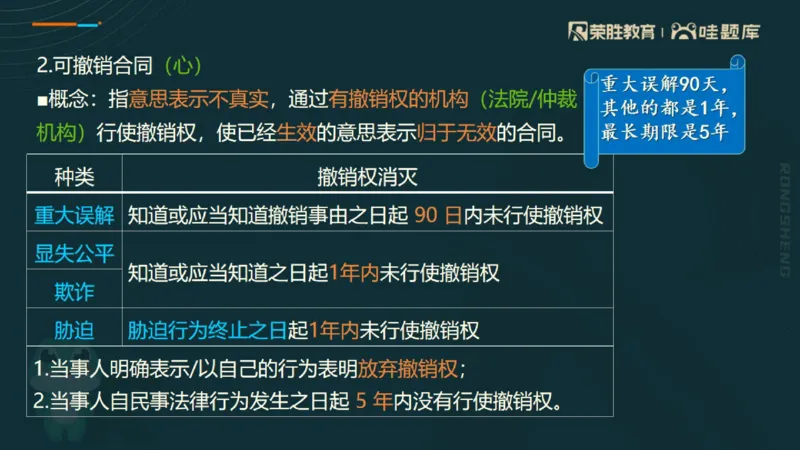 荣胜教育 | 哇题库

2.可撤销合同（心）

■概念：指意思表示不真实，通过有撤销权的机构（法院/仲裁机构）行使撤销权，使已经生效的意思表示归于无效的合同。

重大误解90天，其他的都是1年，最长期限是5年

| 种类 | 撤销权消灭 |
|---|---|
| 重大误解 | 知道或应当知道撤销事由之日起 90 日内未行使撤销权 |
| 显失公平 | 知道或应当知道之日起1年内未行使撤销权 |
| 欺诈 | 知道或应当知道之日起1年内未行使撤销权 |
| 胁迫 | 胁迫行为终止之日起1年内未行使撤销权 |

1.当事人明确表示/以自己的行为表明放弃撤销权；
2.当事人自民事法律行为发生之日起 5 年内没有行使撤销权。

RONGSHENG